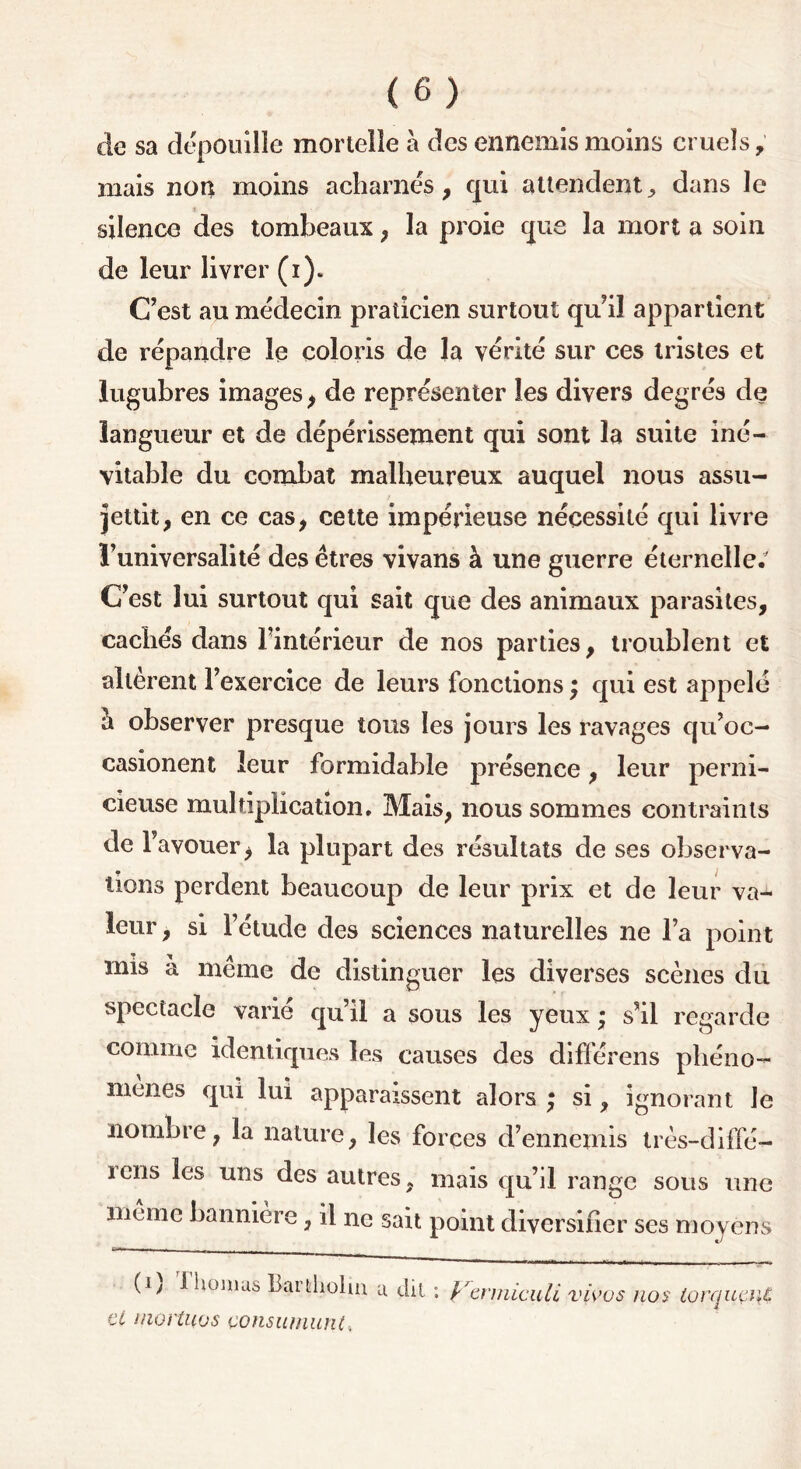 ( 6 )

de sa dépouille mortelle à des ennemis moins cruels, mais non moins acharnés, qui attendent, dans le silence des tombeaux, la proie que la mort a soin de leur livrer (1).

C'est au médecin praticien surtout qu'il appartient de répandre le coloris de la vérité sur ces tristes et lugubres images, de représenter les divers degrés de langueur et de dépérissement qui sont la suite inévitable du combat malheureux auquel nous assujettit, en ce cas, cette impérieuse nécessité qui livre l'universalité des êtres vivans à une guerre éternelle. C'est lui surtout qui sait que des animaux parasites, cachés dans l'intérieur de nos parties, troublent et altèrent l'exercice de leurs fonctions; qui est appelé à observer presque tous les jours les ravages qu'occasionent leur formidable présence, leur pernicieuse multiplication. Mais, nous sommes contraints de l'avouer, la plupart des résultats de ses observations perdent beaucoup de leur prix et de leur valeur, si l'étude des sciences naturelles ne l'a point mis à même de distinguer les diverses scènes du spectacle varié qu'il a sous les yeux; s'il regarde comme identiques les causes des différens phénomènes qui lui apparaissent alors; si, ignorant le nombre, la nature, les forces d'ennemis très-différens les uns des autres, mais qu'il range sous une même bannière, il ne sait point diversifier ses moyens

(1) Thomas Bartholin a dit : Vermiculi vivos nos torquent et mortuos consumunt.